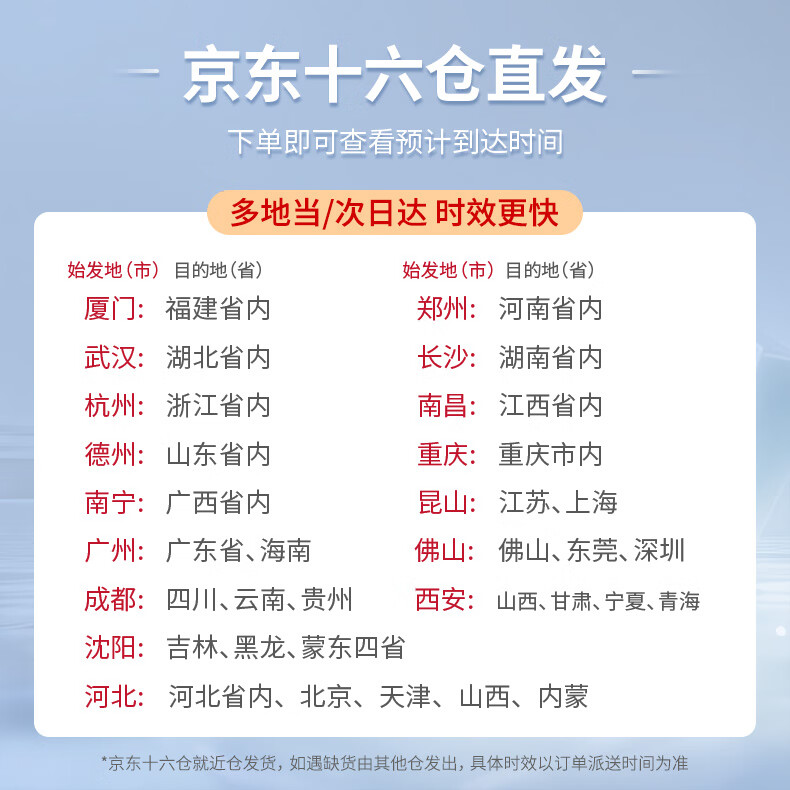 京东十六仓直发

下单即可查看预计到达时间

多地当/次日达 时效更快

始发地（市） 目的地（省）
厦门: 福建省内
武汉: 湖北省内
杭州: 浙江省内
德州: 山东省内
南宁: 广西省内
广州: 广东省、海南
成都: 四川、云南、贵州
沈阳: 吉林、黑龙、蒙东四省
河北: 河北省内、北京、天津、山西、内蒙

始发地（市） 目的地（省）
郑州: 河南省内
长沙: 湖南省内
南昌: 江西省内
重庆: 重庆市内
昆山: 江苏、上海
佛山: 佛山、东莞、深圳
西安: 山西、甘肃、宁夏、青海

*京东十六仓就近仓发货，如遇缺货由其他仓发出，具体时效以订单派送时间为准